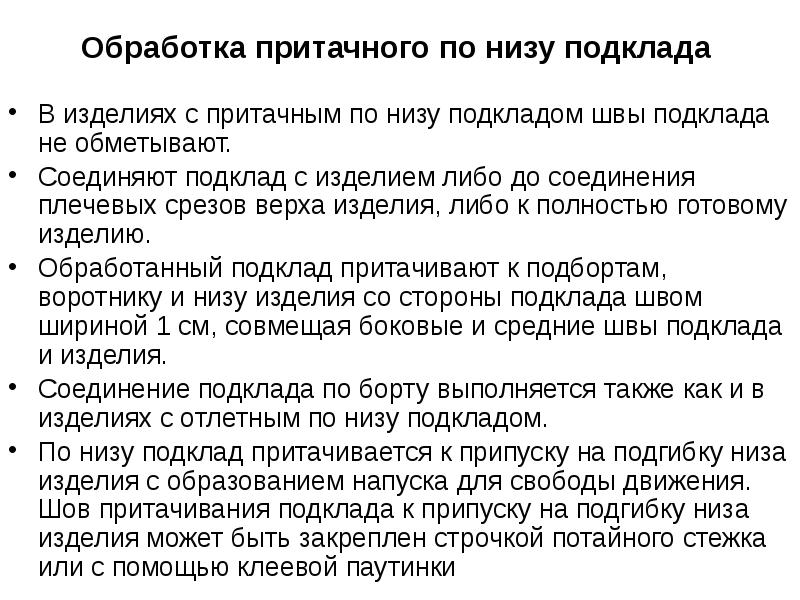 Обработка притачного по низу подклада

• В изделиях с притачным по низу подкладом швы подклада не обметывают.
• Соединяют подклад с изделием либо до соединения плечевых срезов верха изделия, либо к полностью готовому изделию.
• Обработанный подклад притачивают к подбортам, воротнику и низу изделия со стороны подклада швом шириной 1 см, совмещая боковые и средние швы подклада и изделия.
• Соединение подклада по борту выполняется также как и в изделиях с отлетным по низу подкладом.
• По низу подклад притачивается к припуску на подгибку низа изделия с образованием напуска для свободы движения. Шов притачивания подклада к припуску на подгибку низа изделия может быть закреплен строчкой потайного стежка или с помощью клеевой паутинки